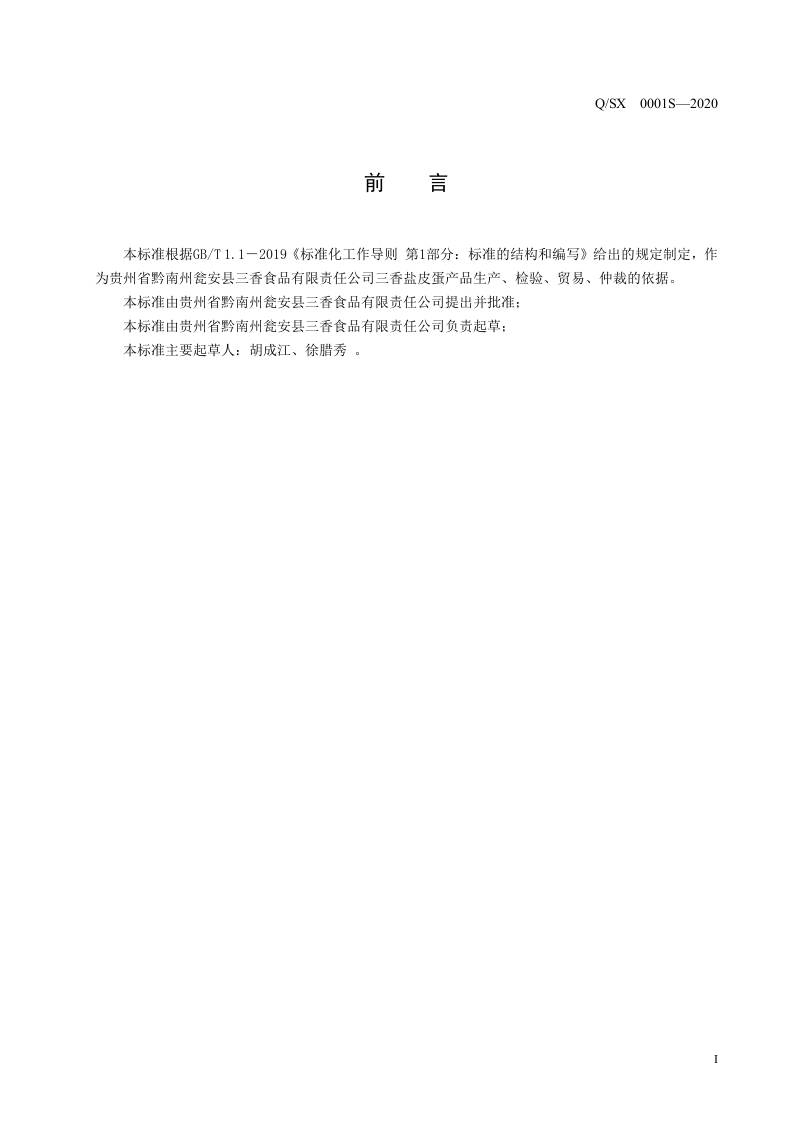 Q/SX 0001S—2020

前 言

本标准根据GB/T 1.1－2019《标准化工作导则 第1部分：标准的结构和编写》给出的规定制定，作为贵州省黔南州瓮安县三香食品有限责任公司三香盐皮蛋产品生产、检验、贸易、仲裁的依据。

本标准由贵州省黔南州瓮安县三香食品有限责任公司提出并批准；

本标准由贵州省黔南州瓮安县三香食品有限责任公司负责起草；

本标准主要起草人：胡成江、徐腊秀 。

I